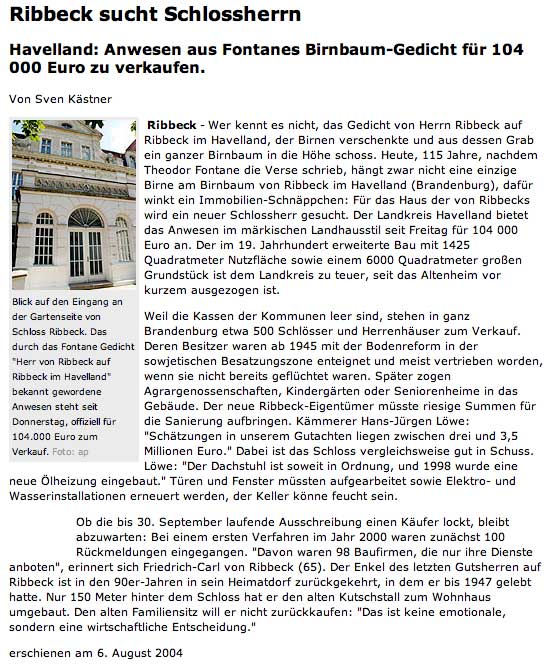 Ribbeck sucht Schlossherrn

Havelland: Anwesen aus Fontanes Birnbaum-Gedicht für 104 000 Euro zu verkaufen.

Von Sven Kästner

Blick auf den Eingang an der Gartenseite von Schloss Ribbeck. Das durch das Fontane Gedicht "Herr von Ribbeck auf Ribbeck im Havelland" bekannt gewordene Anwesen steht seit Donnerstag, offiziell für 104.000 Euro zum Verkauf. Foto: ap

Ribbeck - Wer kennt es nicht, das Gedicht von Herrn Ribbeck auf Ribbeck im Havelland, der Birnen verschenkte und aus dessen Grab ein ganzer Birnbaum in die Höhe schoss. Heute, 115 Jahre, nachdem Theodor Fontane die Verse schrieb, hängt zwar nicht eine einzige Birne am Birnbaum von Ribbeck im Havelland (Brandenburg), dafür winkt ein Immobilien-Schnäppchen: Für das Haus der von Ribbecks wird ein neuer Schlossherr gesucht. Der Landkreis Havelland bietet das Anwesen im märkischen Landhausstil seit Freitag für 104 000 Euro an. Der im 19. Jahrhundert erweiterte Bau mit 1425 Quadratmeter Nutzfläche sowie einem 6000 Quadratmeter großen Grundstück ist dem Landkreis zu teuer, seit das Altenheim vor kurzem ausgezogen ist.

Weil die Kassen der Kommunen leer sind, stehen in ganz Brandenburg etwa 500 Schlösser und Herrenhäuser zum Verkauf. Deren Besitzer waren ab 1945 mit der Bodenreform in der sowjetischen Besatzungszone enteignet und meist vertrieben worden, wenn sie nicht bereits geflüchtet waren. Später zogen Agrargenossenschaften, Kindergärten oder Seniorenheime in das Gebäude. Der neue Ribbeck-Eigentümer müsste riesige Summen für die Sanierung aufbringen. Kämmerer Hans-Jürgen Löwe: "Schätzungen in unserem Gutachten liegen zwischen drei und 3,5 Millionen Euro." Dabei ist das Schloss vergleichsweise gut in Schuss. Löwe: "Der Dachstuhl ist soweit in Ordnung, und 1998 wurde eine neue Ölheizung eingebaut." Türen und Fenster müssten aufgearbeitet sowie Elektro- und Wasserinstallationen erneuert werden, der Keller könne feucht sein.

Ob die bis 30. September laufende Ausschreibung einen Käufer lockt, bleibt abzuwarten: Bei einem ersten Verfahren im Jahr 2000 waren zunächst 100 Rückmeldungen eingegangen. "Davon waren 98 Baufirmen, die nur ihre Dienste anboten", erinnert sich Friedrich-Carl von Ribbeck (65). Der Enkel des letzten Gutsherren auf Ribbeck ist in den 90er-Jahren in sein Heimatdorf zurückgekehrt, in dem er bis 1947 gelebt hatte. Nur 150 Meter hinter dem Schloss hat er den alten Kutschstall zum Wohnhaus umgebaut. Den alten Familiensitz will er nicht zurückkaufen: "Das ist keine emotionale, sondern eine wirtschaftliche Entscheidung."

erschienen am 6. August 2004